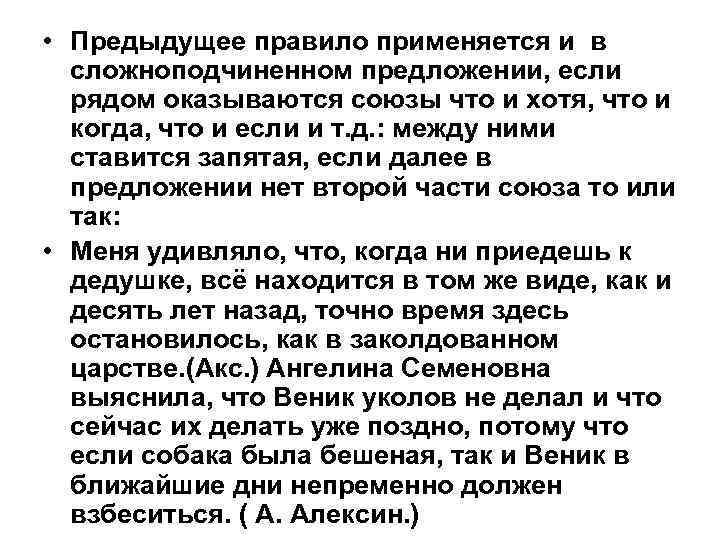 • Предыдущее правило применяется и в сложноподчиненном предложении, если рядом оказываются союзы что и хотя, что и когда, что и если и т.д.: между ними ставится запятая, если далее в предложении нет второй части союза то или так:

• Меня удивляло, что, когда ни приедешь к дедушке, всё находится в том же виде, как и десять лет назад, точно время здесь остановилось, как в заколдованном царстве.(Акс.) Ангелина Семеновна выяснила, что Веник уколов не делал и что сейчас их делать уже поздно, потому что если собака была бешеная, так и Веник в ближайшие дни непременно должен взбеситься. ( А. Алексин.)